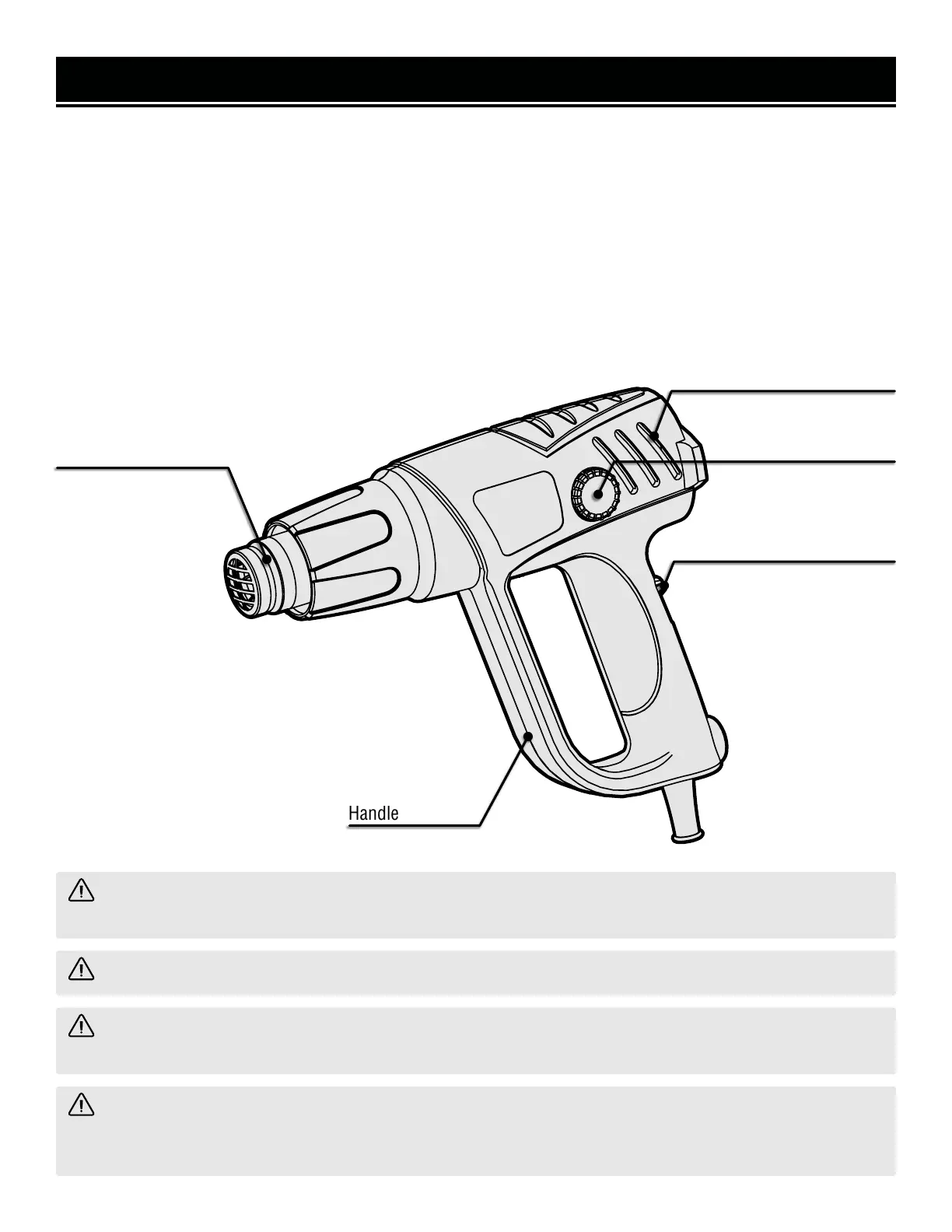 Handle